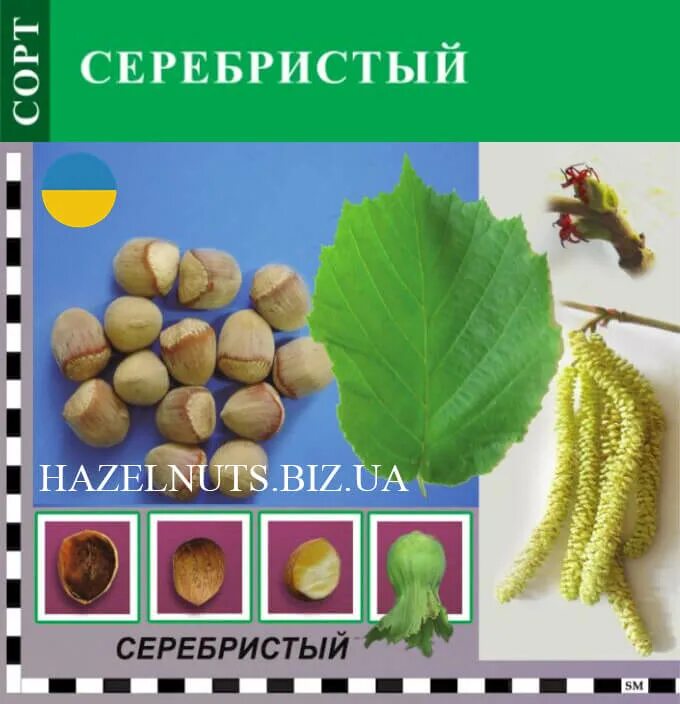 СОРТ

СЕРЕБРИСТЫЙ

HAZELNUTS.BIZ.UA

СЕРЕБРИСТЫЙ

SM